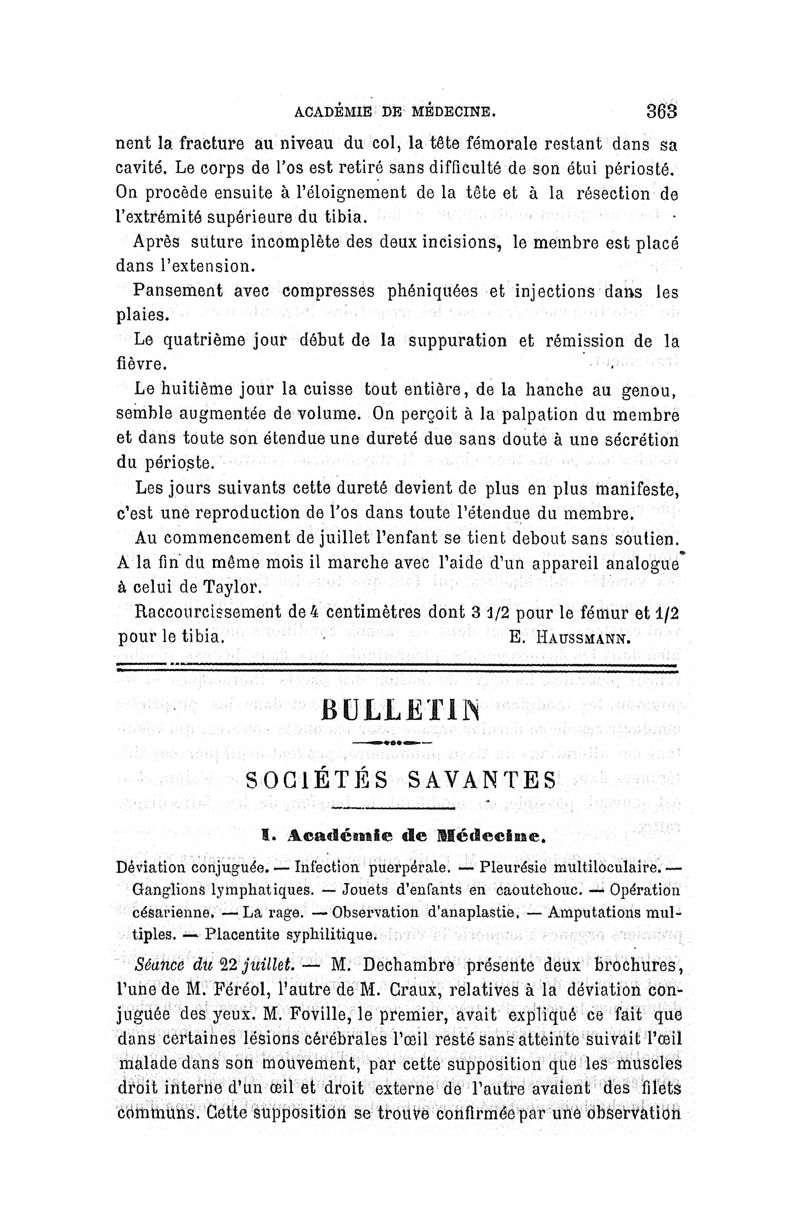 ACADÉMIE DE MÉDECINE. 363

nent la fracture au niveau du col, la tête fémorale restant dans sa cavité. Le corps de l'os est retiré sans difficulté de son étui périosté. On procède ensuite à l'éloignement de la tête et à la résection de l'extrémité supérieure du tibia.

Après suture incomplète des deux incisions, le membre est placé dans l'extension.

Pansement avec compresses phéniquées et injections dans les plaies.

Le quatrième jour début de la suppuration et rémission de la fièvre.

Le huitième jour la cuisse tout entière, de la hanche au genou, semble augmentée de volume. On perçoit à la palpation du membre et dans toute son étendue une dureté due sans doute à une sécrétion du périoste.

Les jours suivants cette dureté devient de plus en plus manifeste, c'est une reproduction de l'os dans toute l'étendue du membre.

Au commencement de juillet l'enfant se tient debout sans soutien. A la fin du même mois il marche avec l'aide d'un appareil analogue à celui de Taylor.

Raccourcissement de 4 centimètres dont 3 1/2 pour le fémur et 1/2 pour le tibia. E. HAUSSMANN.

BULLETIN

SOCIÉTÉS SAVANTES

I. Académie de Médecine.

Déviation conjuguée. — Infection puerpérale. — Pleurésie multiloculaire. — Ganglions lymphatiques. — Jouets d'enfants en caoutchouc. — Opération césarienne. — La rage. — Observation d'anaplastie. — Amputations multiples. — Placentite syphilitique.

Séance du 22 juillet. — M. Dechambre présente deux brochures, l'une de M. Féréol, l'autre de M. Craux, relatives à la déviation conjuguée des yeux. M. Foville, le premier, avait expliqué ce fait que dans certaines lésions cérébrales l'œil resté sans atteinte suivait l'œil malade dans son mouvement, par cette supposition que les muscles droit interne d'un œil et droit externe de l'autre avaient des filets communs. Cette supposition se trouve confirmée par une observation